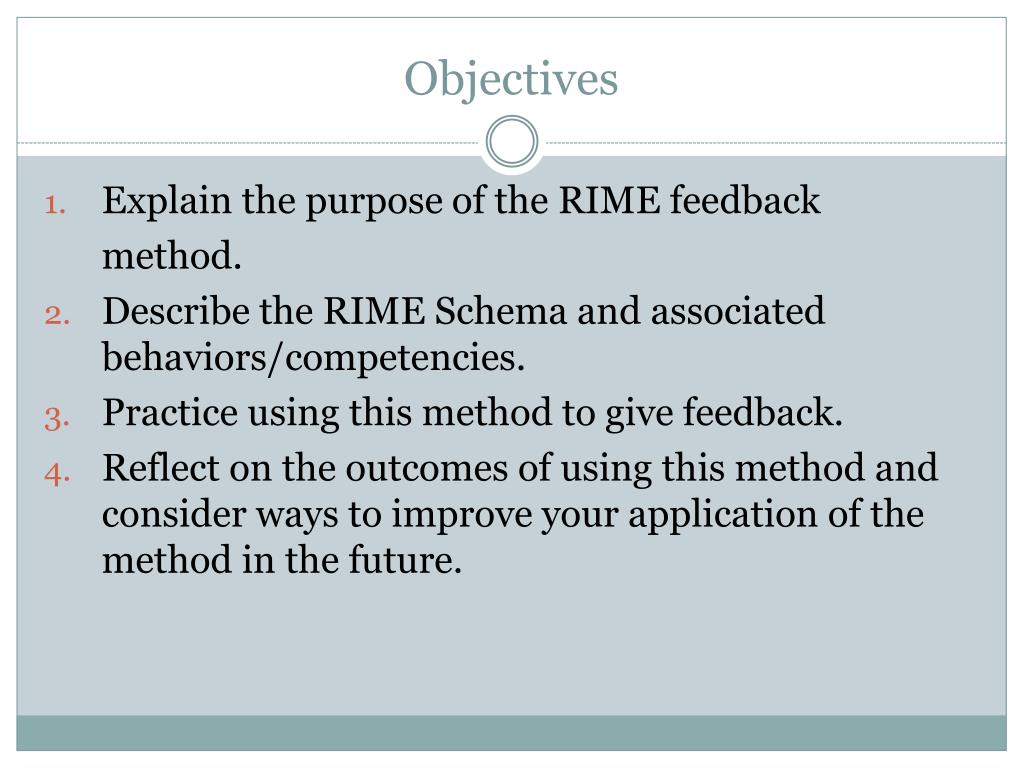 Objectives

1. Explain the purpose of the RIME feedback method.
2. Describe the RIME Schema and associated behaviors/competencies.
3. Practice using this method to give feedback.
4. Reflect on the outcomes of using this method and consider ways to improve your application of the method in the future.